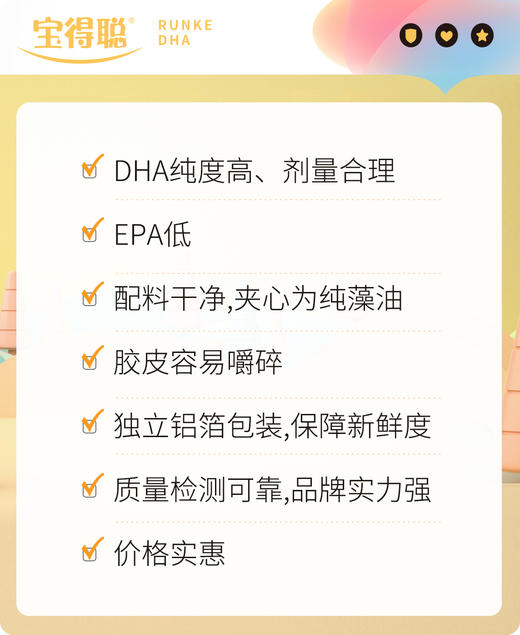 宝得聪®
RUNKE
DHA

DHA纯度高、剂量合理

EPA低

配料干净,夹心为纯藻油

胶皮容易嚼碎

独立铝箔包装,保障新鲜度

质量检测可靠,品牌实力强

价格实惠